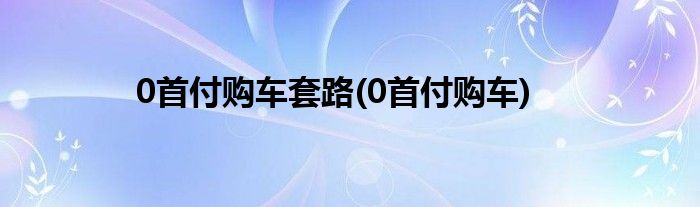 0首付购车套路(0首付购车)